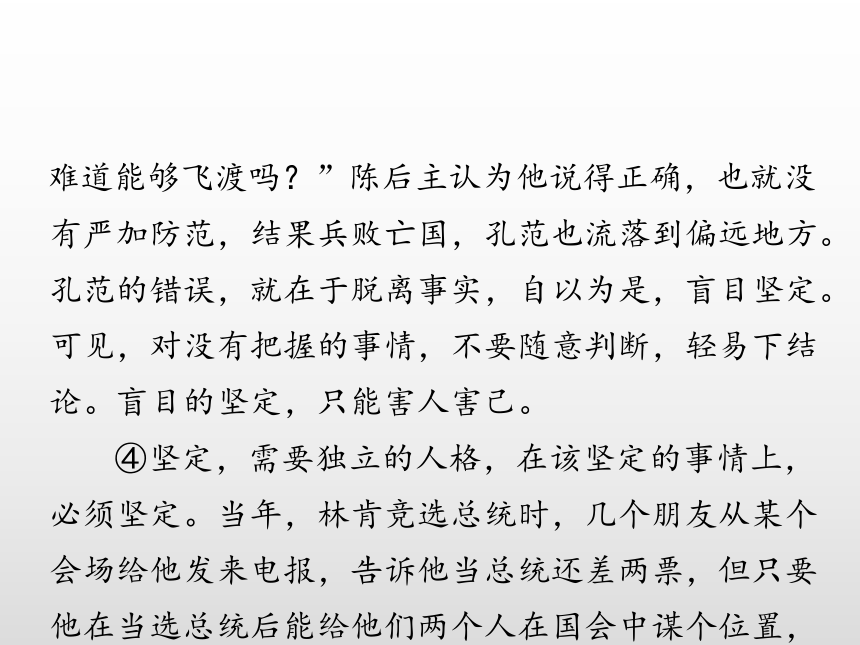 难道能够飞渡吗？”陈后主认为他说得正确，也就没有严加防范，结果兵败亡国，孔范也流落到偏远地方。孔范的错误，就在于脱离事实，自以为是，盲目坚定。可见，对没有把握的事情，不要随意判断，轻易下结论。盲目的坚定，只能害人害己。

④坚定，需要独立的人格，在该坚定的事情上，必须坚定。当年，林肯竞选总统时，几个朋友从某个会场给他发来电报，告诉他当总统还差两票，但只要他在当选总统后能给他们两个人在国会中谋个位置，